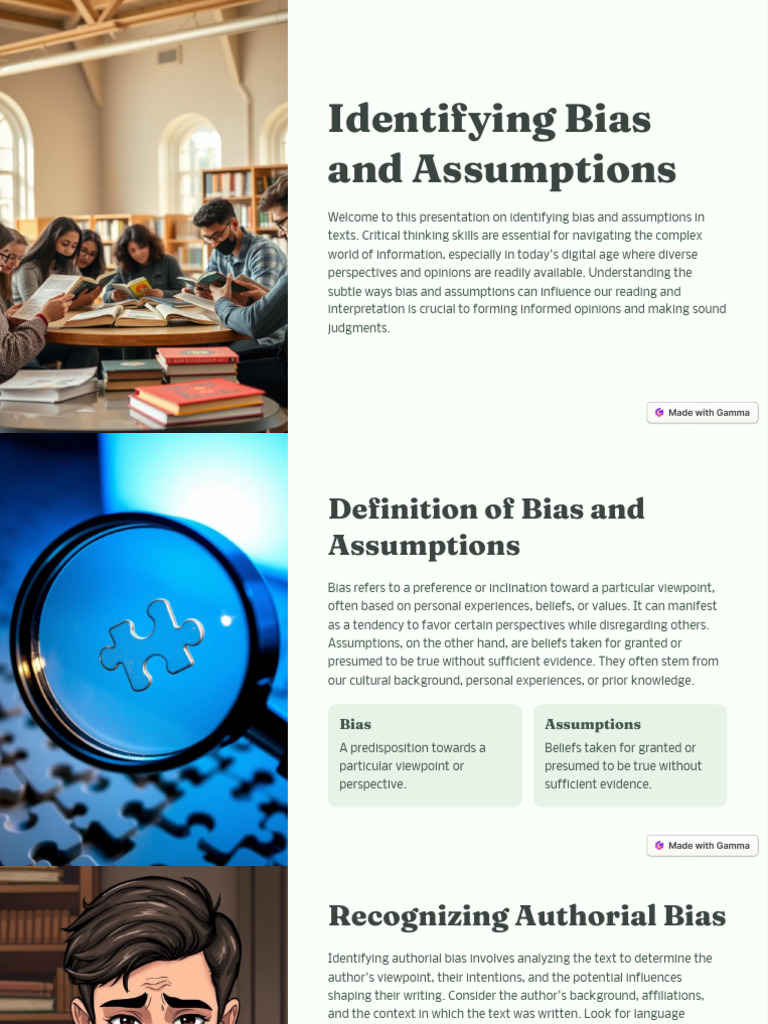 Identifying Bias and Assumptions

Welcome to this presentation on identifying bias and assumptions in texts. Critical thinking skills are essential for navigating the complex world of information, especially in today's digital age where diverse perspectives and opinions are readily available. Understanding the subtle ways bias and assumptions can influence our reading and interpretation is crucial to forming informed opinions and making sound judgments.

Made with Gamma

Definition of Bias and Assumptions

Bias refers to a preference or inclination toward a particular viewpoint, often based on personal experiences, beliefs, or values. It can manifest as a tendency to favor certain perspectives while disregarding others. Assumptions, on the other hand, are beliefs taken for granted or presumed to be true without sufficient evidence. They often stem from our cultural background, personal experiences, or prior knowledge.

Bias
A predisposition towards a particular viewpoint or perspective.

Assumptions
Beliefs taken for granted or presumed to be true without sufficient evidence.

Made with Gamma

Recognizing Authorial Bias

Identifying authorial bias involves analyzing the text to determine the author's viewpoint, their intentions, and the potential influences shaping their writing. Consider the author's background, affiliations, and the context in which the text was written. Look for language